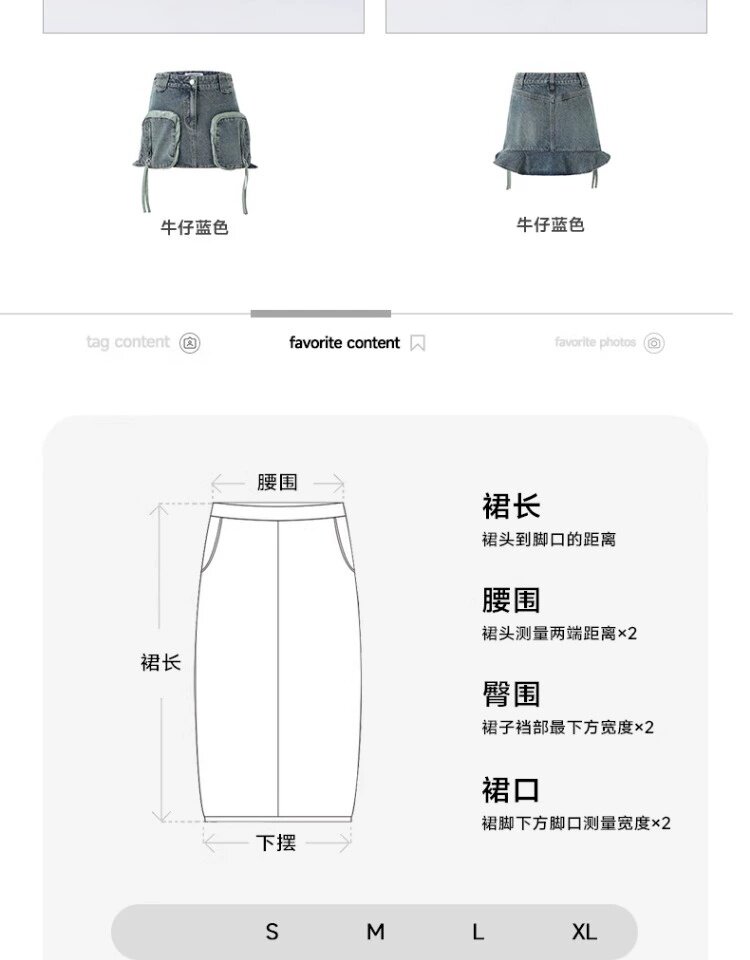 牛仔蓝色

牛仔蓝色

tag content

favorite content

favorite photos

腰围

裙长

下摆

裙长
裙头到脚口的距离

腰围
裙头测量两端距离×2

臀围
裙子裆部最下方宽度×2

裙口
裙脚下方脚口测量宽度×2

S M L XL